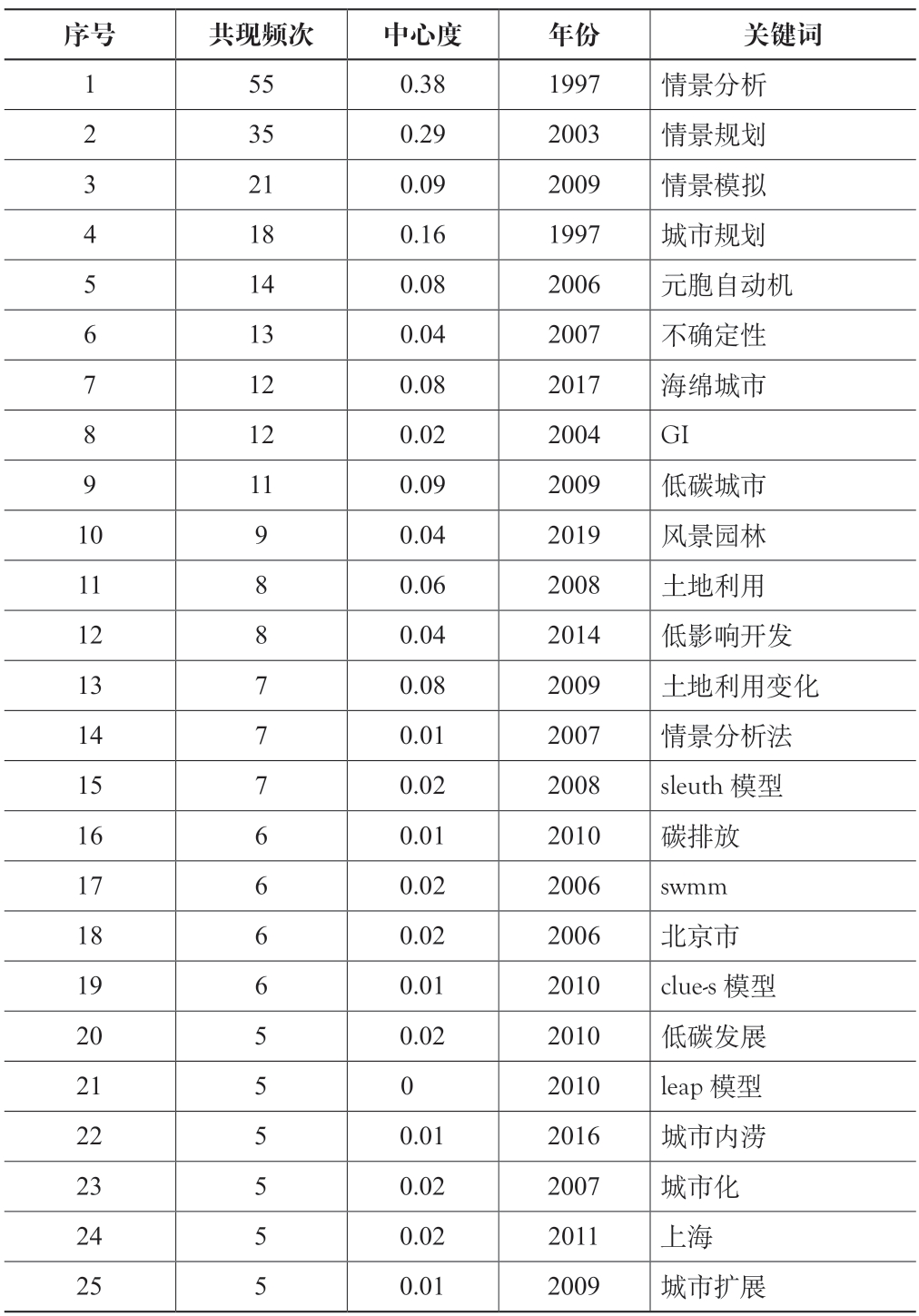 | 序号 | 共现频次 | 中心度 | 年份 | 关键词 |
|---|---|---|---|---|
| 1 | 55 | 0.38 | 1997 | 情景分析 |
| 2 | 35 | 0.29 | 2003 | 情景规划 |
| 3 | 21 | 0.09 | 2009 | 情景模拟 |
| 4 | 18 | 0.16 | 1997 | 城市规划 |
| 5 | 14 | 0.08 | 2006 | 元胞自动机 |
| 6 | 13 | 0.04 | 2007 | 不确定性 |
| 7 | 12 | 0.08 | 2017 | 海绵城市 |
| 8 | 12 | 0.02 | 2004 | GI |
| 9 | 11 | 0.09 | 2009 | 低碳城市 |
| 10 | 9 | 0.04 | 2019 | 风景园林 |
| 11 | 8 | 0.06 | 2008 | 土地利用 |
| 12 | 8 | 0.04 | 2014 | 低影响开发 |
| 13 | 7 | 0.08 | 2009 | 土地利用变化 |
| 14 | 7 | 0.01 | 2007 | 情景分析法 |
| 15 | 7 | 0.02 | 2008 | sleuth 模型 |
| 16 | 6 | 0.01 | 2010 | 碳排放 |
| 17 | 6 | 0.02 | 2006 | swmm |
| 18 | 6 | 0.02 | 2006 | 北京市 |
| 19 | 6 | 0.01 | 2010 | clue-s 模型 |
| 20 | 5 | 0.02 | 2010 | 低碳发展 |
| 21 | 5 | 0 | 2010 | leap 模型 |
| 22 | 5 | 0.01 | 2016 | 城市内涝 |
| 23 | 5 | 0.02 | 2007 | 城市化 |
| 24 | 5 | 0.02 | 2011 | 上海 |
| 25 | 5 | 0.01 | 2009 | 城市扩展 |